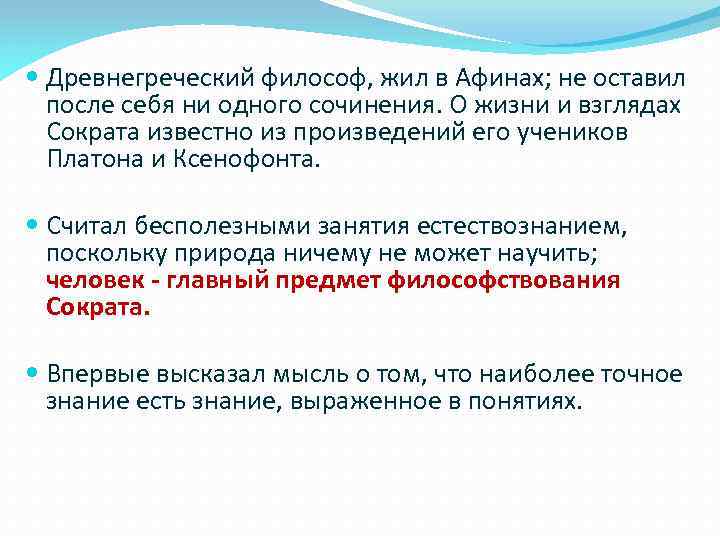 Древнегреческий философ, жил в Афинах; не оставил после себя ни одного сочинения. О жизни и взглядах Сократа известно из произведений его учеников Платона и Ксенофонта.

Считал бесполезными занятия естествознанием, поскольку природа ничему не может научить; человек - главный предмет философствования Сократа.

Впервые высказал мысль о том, что наиболее точное знание есть знание, выраженное в понятиях.